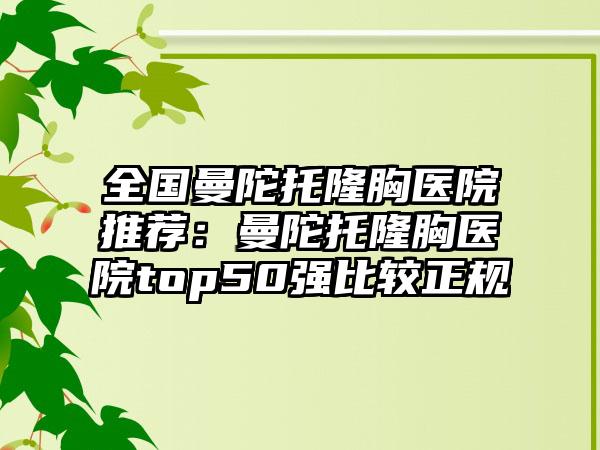 全国曼陀托隆胸医院推荐：曼陀托隆胸医院top50强比较正规